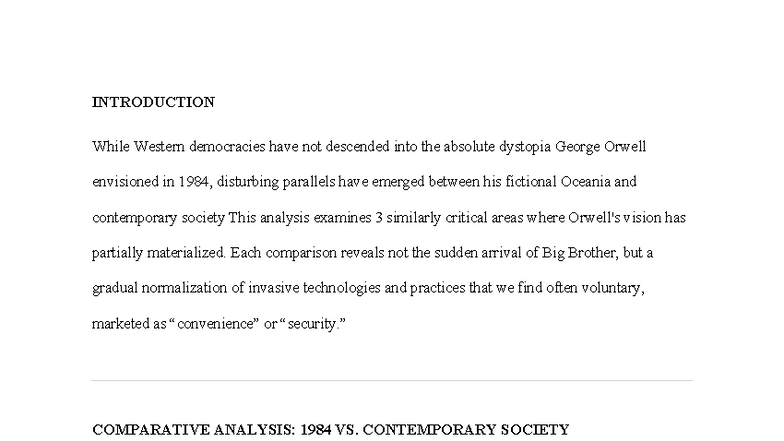 INTRODUCTION

While Western democracies have not descended into the absolute dystopia George Orwell envisioned in 1984, disturbing parallels have emerged between his fictional Oceania and contemporary society This analysis examines 3 similarly critical areas where Orwell's vision has partially materialized. Each comparison reveals not the sudden arrival of Big Brother, but a gradual normalization of invasive technologies and practices that we find often voluntary, marketed as “convenience” or “security.”

COMPARATIVE ANALYSIS: 1984 VS. CONTEMPORARY SOCIETY